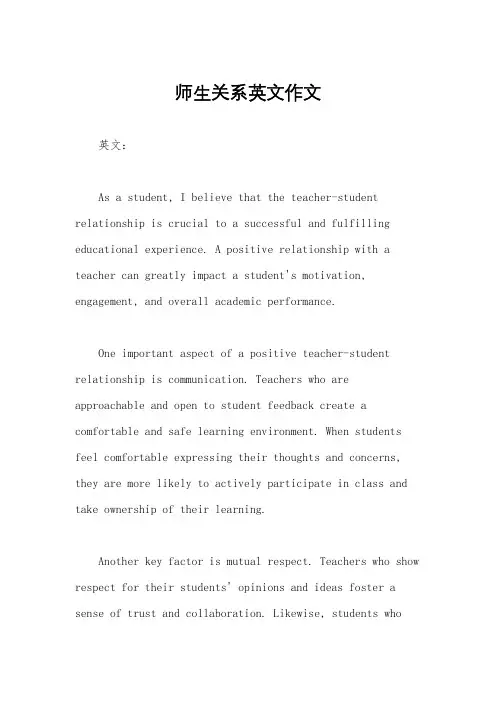 师生关系英文作文

英文：

As a student, I believe that the teacher-student relationship is crucial to a successful and fulfilling educational experience. A positive relationship with a teacher can greatly impact a student's motivation, engagement, and overall academic performance.

One important aspect of a positive teacher-student relationship is communication. Teachers who are approachable and open to student feedback create a comfortable and safe learning environment. When students feel comfortable expressing their thoughts and concerns, they are more likely to actively participate in class and take ownership of their learning.

Another key factor is mutual respect. Teachers who show respect for their students' opinions and ideas foster a sense of trust and collaboration. Likewise, students who